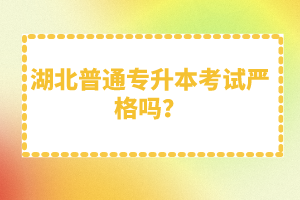 湖北普通专升本考试严格吗？